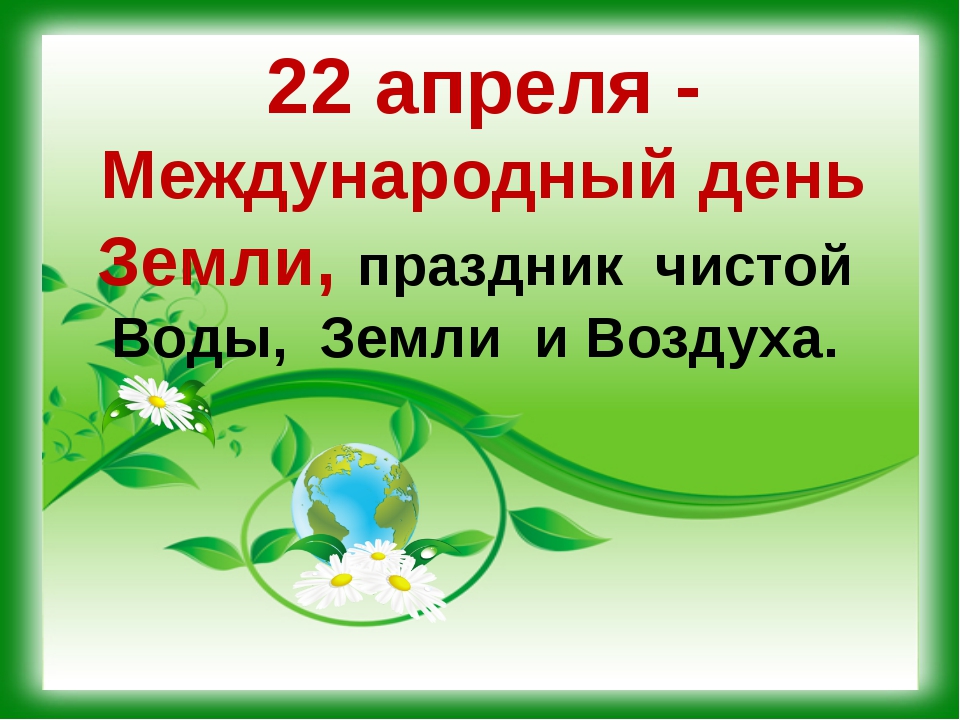 22 апреля - Международный день Земли, праздник чистой Воды, Земли и Воздуха.